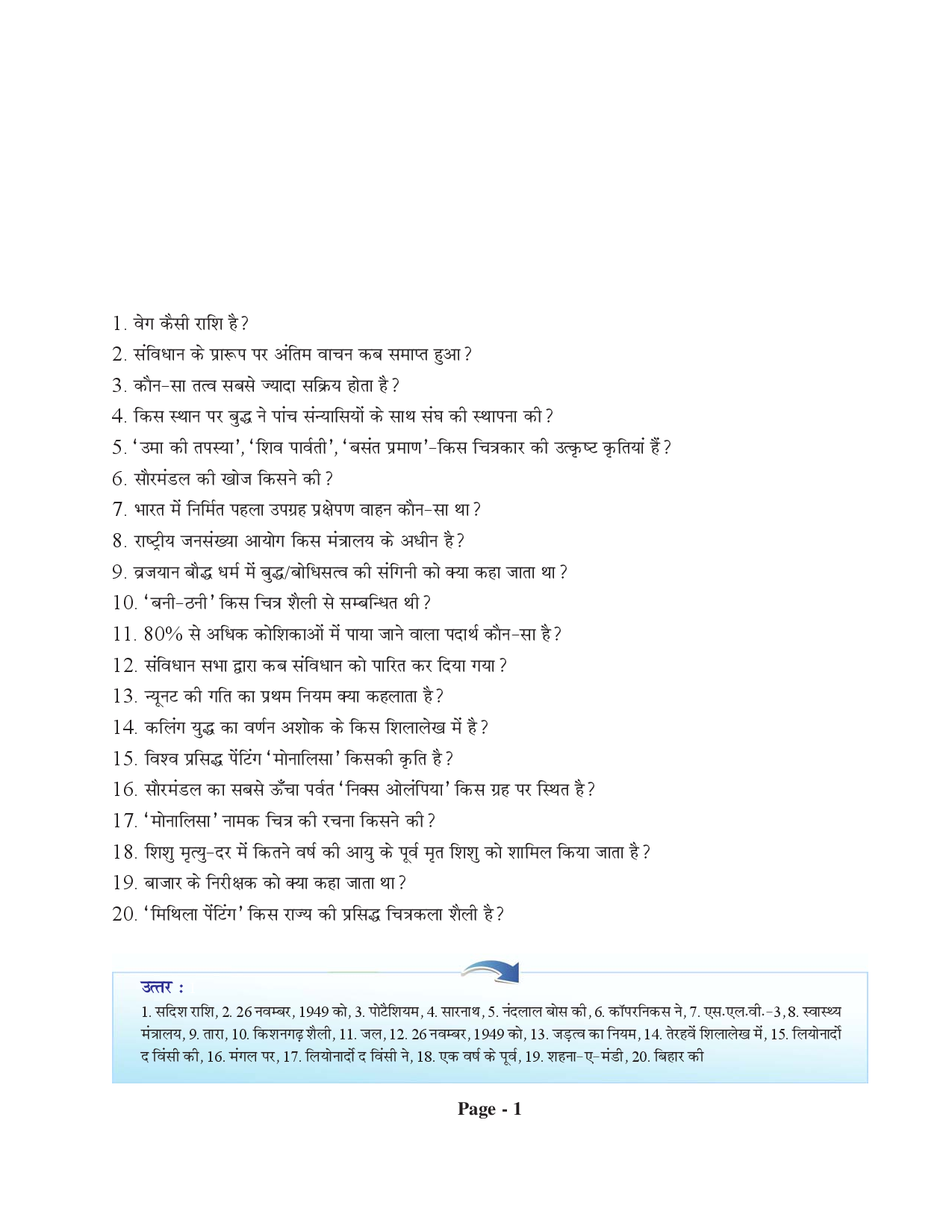 1. वेग कैसी राशि है?
2. संविधान के प्रारूप पर अंतिम वाचन कब समाप्त हुआ?
3. कौन-सा तत्व सबसे ज्यादा सक्रिय होता है?
4. किस स्थान पर बुद्ध ने पांच संन्यासियों के साथ संघ की स्थापना की?
5. 'उमा की तपस्या', 'शिव पार्वती', 'बसंत प्रमाण'-किस चित्रकार की उत्कृष्ट कृतियां हैं?
6. सौरमंडल की खोज किसने की?
7. भारत में निर्मित पहला उपग्रह प्रक्षेपण वाहन कौन-सा था?
8. राष्ट्रीय जनसंख्या आयोग किस मंत्रालय के अधीन है?
9. व्रजयान बौद्ध धर्म में बुद्ध/बोधिसत्व की संगिनी को क्या कहा जाता था?
10. 'बनी-ठनी' किस चित्र शैली से सम्बन्धित थी?
11. 80% से अधिक कोशिकाओं में पाया जाने वाला पदार्थ कौन-सा है?
12. संविधान सभा द्वारा कब संविधान को पारित कर दिया गया?
13. न्यूनट की गति का प्रथम नियम क्या कहलाता है?
14. कलिंग युद्ध का वर्णन अशोक के किस शिलालेख में है?
15. विश्व प्रसिद्ध पेंटिंग 'मोनालिसा' किसकी कृति है?
16. सौरमंडल का सबसे ऊँचा पर्वत 'निक्स ओलंपिया' किस ग्रह पर स्थित है?
17. 'मोनालिसा' नामक चित्र की रचना किसने की?
18. शिशु मृत्यु-दर में कितने वर्ष की आयु के पूर्व मृत शिशु को शामिल किया जाता है?
19. बाजार के निरीक्षक को क्या कहा जाता था?
20. 'मिथिला पेंटिंग' किस राज्य की प्रसिद्ध चित्रकला शैली है?

उत्तर :
1. सदिश राशि, 2. 26 नवम्बर, 1949 को, 3. पोटैशियम, 4. सारनाथ, 5. नंदलाल बोस की, 6. कॉपरनिकस ने, 7. एस.एल.वी.-3, 8. स्वास्थ्य मंत्रालय, 9. तारा, 10. किशनगढ़ शैली, 11. जल, 12. 26 नवम्बर, 1949 को, 13. जड़त्व का नियम, 14. तेरहवें शिलालेख में, 15. लियोनार्दो द विंसी की, 16. मंगल पर, 17. लियोनार्दो द विंसी ने, 18. एक वर्ष के पूर्व, 19. शहना-ए-मंडी, 20. बिहार की

Page - 1